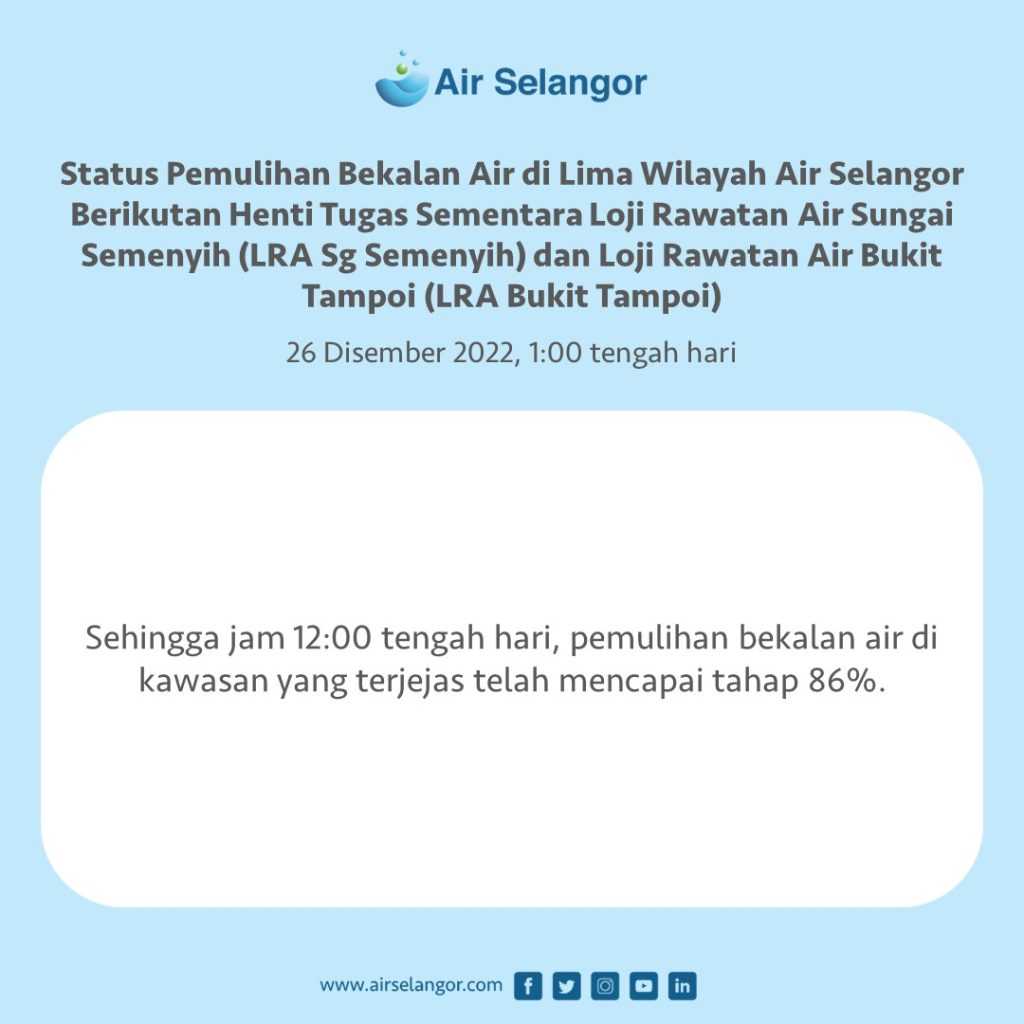 Air Selangor

Status Pemulihan Bekalan Air di Lima Wilayah Air Selangor Berikutan Henti Tugas Sementara Loji Rawatan Air Sungai Semenyih (LRA Sg Semenyih) dan Loji Rawatan Air Bukit Tampoi (LRA Bukit Tampoi)

26 Disember 2022, 1:00 tengah hari

Sehingga jam 12:00 tengah hari, pemulihan bekalan air di kawasan yang terjejas telah mencapai tahap 86%.

www.airselangor.com